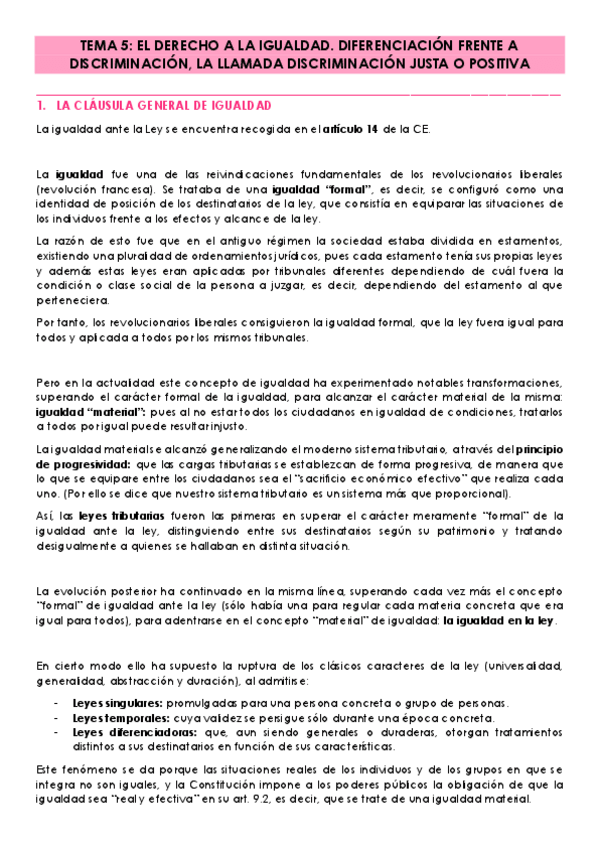 TEMA 5: EL DERECHO A LA IGUALDAD. DIFERENCIACIÓN FRENTE A DISCRIMINACIÓN, LA LLAMADA DISCRIMINACIÓN JUSTA O POSITIVA

1. LA CLÁUSULA GENERAL DE IGUALDAD

La igualdad ante la Ley se encuentra recogida en el artículo 14 de la CE.

La igualdad fue una de las reivindicaciones fundamentales de los revolucionarios liberales (revolución francesa). Se trataba de una igualdad "formal", es decir, se configuró como una identidad de posición de los destinatarios de la ley, que consistía en equiparar las situaciones de los individuos frente a los efectos y alcance de la ley.

La razón de esto fue que en el antiguo régimen la sociedad estaba dividida en estamentos, existiendo una pluralidad de ordenamientos jurídicos, pues cada estamento tenía sus propias leyes y además estas leyes eran aplicadas por tribunales diferentes dependiendo de cuál fuera la condición o clase social de la persona a juzgar, es decir, dependiendo del estamento al que perteneciera.

Por tanto, los revolucionarios liberales consiguieron la igualdad formal, que la ley fuera igual para todos y aplicada a todos por los mismos tribunales.

Pero en la actualidad este concepto de igualdad ha experimentado notables transformaciones, superando el carácter formal de la igualdad, para alcanzar el carácter material de la misma: igualdad "material": pues al no estar todos los ciudadanos en igualdad de condiciones, tratarlos a todos por igual puede resultar injusto.

La igualdad material se alcanzó generalizando el moderno sistema tributario, a través del principio de progresividad: que las cargas tributarias se establezcan de forma progresiva, de manera que lo que se equipare entre los ciudadanos sea el "sacrificio económico efectivo" que realiza cada uno. (Por ello se dice que nuestro sistema tributario es un sistema más que proporcional).

Así, las leyes tributarias fueron las primeras en superar el carácter meramente "formal" de la igualdad ante la ley, distinguiendo entre sus destinatarios según su patrimonio y tratando desigualmente a quienes se hallaban en distinta situación.

La evolución posterior ha continuado en la misma línea, superando cada vez más el concepto "formal" de igualdad ante la ley (sólo había una para regular cada materia concreta que era igual para todos), para adentrarse en el concepto "material" de igualdad: la igualdad en la ley.

En cierto modo ello ha supuesto la ruptura de los clásicos caracteres de la ley (universalidad, generalidad, abstracción y duración), al admitirse:

- Leyes singulares: promulgadas para una persona concreta o grupo de personas.
- Leyes temporales: cuya validez se persigue sólo durante una época concreta.
- Leyes diferenciadoras: que, aun siendo generales o duraderas, otorgan tratamientos distintos a sus destinatarios en función de sus características.

Este fenómeno se da porque las situaciones reales de los individuos y de los grupos en que se integra no son iguales, y la Constitución impone a los poderes públicos la obligación de que la igualdad sea "real y efectiva" en su art. 9.2, es decir, que se trate de una igualdad material.